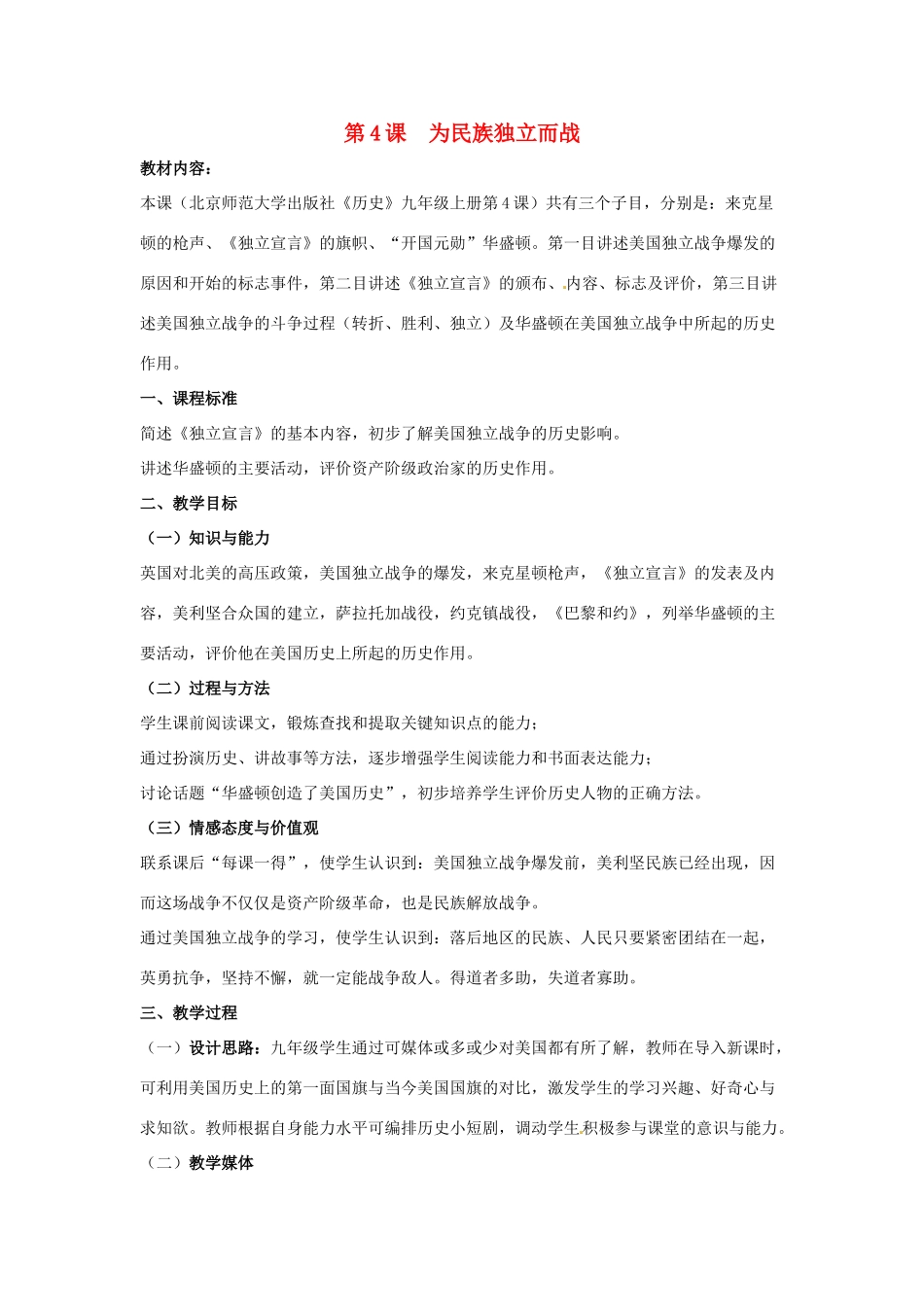 第4课 为民族独立而战

教材内容：

本课（北京师范大学出版社《历史》九年级上册第4课）共有三个子目，分别是：来克星顿的枪声、《独立宣言》的旗帜、“开国元勋”华盛顿。第一目讲述美国独立战争爆发的原因和开始的标志事件，第二目讲述《独立宣言》的颁布、内容、标志及评价，第三目讲述美国独立战争的斗争过程（转折、胜利、独立）及华盛顿在美国独立战争中所起的历史作用。

一、课程标准

简述《独立宣言》的基本内容，初步了解美国独立战争的历史影响。

讲述华盛顿的主要活动，评价资产阶级政治家的历史作用。

二、教学目标

（一）知识与能力

英国对北美的高压政策，美国独立战争的爆发，来克星顿枪声，《独立宣言》的发表及内容，美利坚合众国的建立，萨拉托加战役，约克镇战役，《巴黎和约》，列举华盛顿的主要活动，评价他在美国历史上所起的历史作用。

（二）过程与方法

学生课前阅读课文，锻炼查找和提取关键知识点的能力；

通过扮演历史、讲故事等方法，逐步增强学生阅读能力和书面表达能力；

讨论话题“华盛顿创造了美国历史”，初步培养学生评价历史人物的正确方法。

（三）情感态度与价值观

联系课后“每课一得”，使学生认识到：美国独立战争爆发前，美利坚民族已经出现，因而这场战争不仅仅是资产阶级革命，也是民族解放战争。

通过美国独立战争的学习，使学生认识到：落后地区的民族、人民只要紧密团结在一起，英勇抗争，坚持不懈，就一定能战争敌人。得道者多助，失道者寡助。

三、教学过程

（一）设计思路：九年级学生通过可媒体或多或少对美国都有所了解，教师在导入新课时，可利用美国历史上的第一面国旗与当今美国国旗的对比，激发学生的学习兴趣、好奇心与求知欲。教师根据自身能力水平可编排历史小短剧，调动学生积极参与课堂的意识与能力。

（二）教学媒体